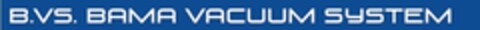 B.VS. BAMA VACUUM SYSTEM